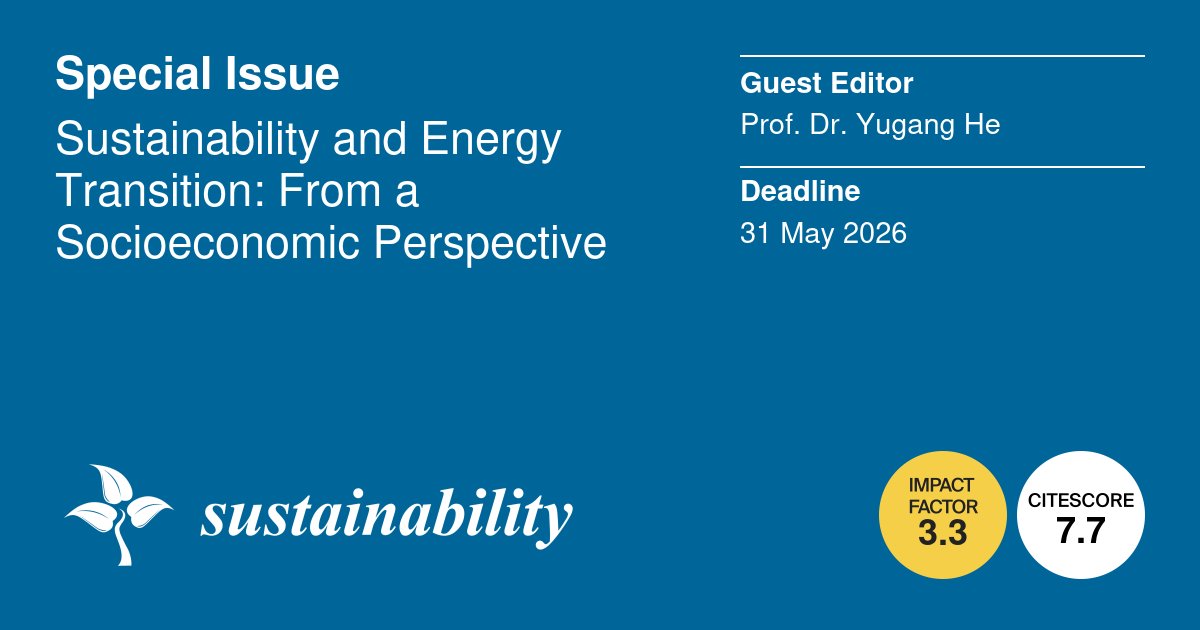 Special Issue

Sustainability and Energy Transition: From a Socioeconomic Perspective

Guest Editor

Prof. Dr. Yugang He

Deadline

31 May 2026

sustainability

IMPACT FACTOR
3.3

CITESCORE
7.7